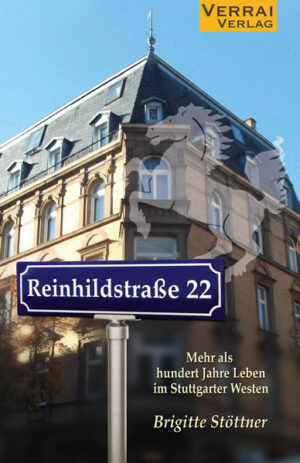 VERRAI
VERLAG

Reinhildstraße 22

Mehr als
hundert Jahre Leben
im Stuttgarter Westen

Brigitte Stöttner